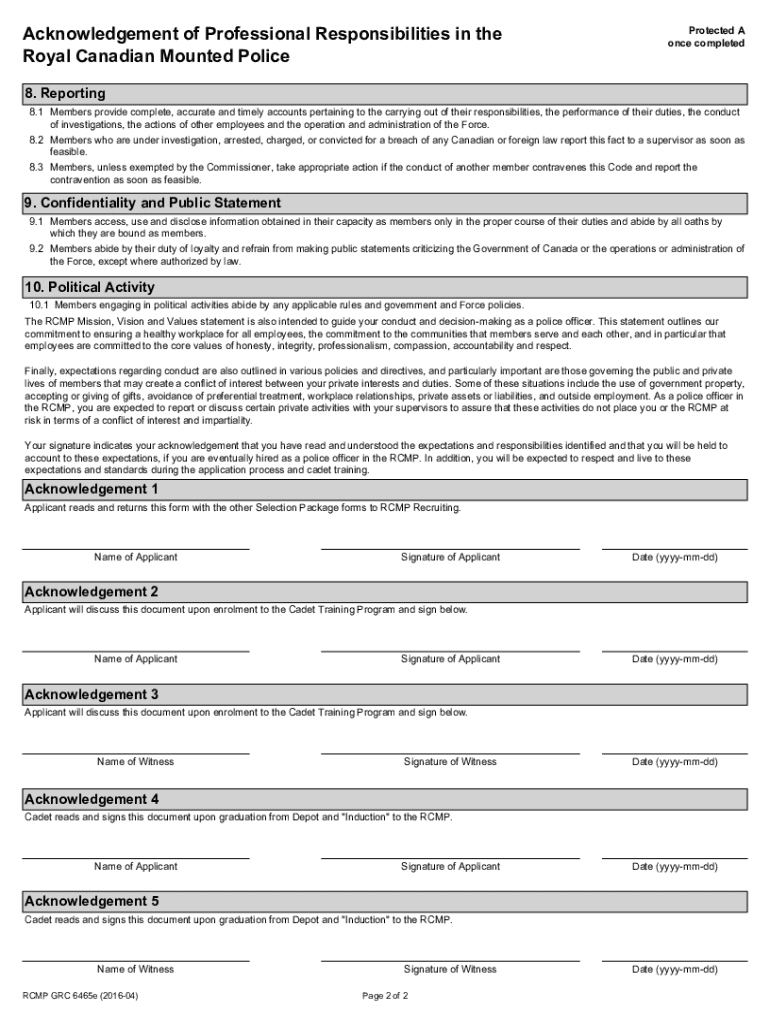 Acknowledgement of Professional Responsibilities in the Royal Canadian Mounted Police

Protected A
once completed

8. Reporting

8.1 Members provide complete, accurate and timely accounts pertaining to the carrying out of their responsibilities, the performance of their duties, the conduct of investigations, the actions of other employees and the operation and administration of the Force.

8.2 Members who are under investigation, arrested, charged, or convicted for a breach of any Canadian or foreign law report this fact to a supervisor as soon as feasible.

8.3 Members, unless exempted by the Commissioner, take appropriate action if the conduct of another member contravenes this Code and report the contravention as soon as feasible.

9. Confidentiality and Public Statement

9.1 Members access, use and disclose information obtained in their capacity as members only in the proper course of their duties and abide by all oaths by which they are bound as members.

9.2 Members abide by their duty of loyalty and refrain from making public statements criticizing the Government of Canada or the operations or administration of the Force, except where authorized by law.

10. Political Activity

10.1 Members engaging in political activities abide by any applicable rules and government and Force policies.

The RCMP Mission, Vision and Values statement is also intended to guide your conduct and decision-making as a police officer. This statement outlines our commitment to ensuring a healthy workplace for all employees, the commitment to the communities that members serve and each other, and in particular that employees are committed to the core values of honesty, integrity, professionalism, compassion, accountability and respect.

Finally, expectations regarding conduct are also outlined in various policies and directives, and particularly important are those governing the public and private lives of members that may create a conflict of interest between your private interests and duties. Some of these situations include the use of government property, accepting or giving of gifts, avoidance of preferential treatment, workplace relationships, private assets or liabilities, and outside employment. As a police officer in the RCMP, you are expected to report or discuss certain private activities with your supervisors to assure that these activities do not place you or the RCMP at risk in terms of a conflict of interest and impartiality.

Your signature indicates your acknowledgement that you have read and understood the expectations and responsibilities identified and that you will be held to account to these expectations, if you are eventually hired as a police officer in the RCMP. In addition, you will be expected to respect and live to these expectations and standards during the application process and cadet training.

Acknowledgement 1

Applicant reads and returns this form with the other Selection Package forms to RCMP Recruiting.

Name of Applicant Signature of Applicant Date (yyyy-mm-dd)

Acknowledgement 2

Applicant will discuss this document upon enrolment to the Cadet Training Program and sign below.

Name of Applicant Signature of Applicant Date (yyyy-mm-dd)

Acknowledgement 3

Applicant will discuss this document upon enrolment to the Cadet Training Program and sign below.

Name of Witness Signature of Witness Date (yyyy-mm-dd)

Acknowledgement 4

Cadet reads and signs this document upon graduation from Depot and "Induction" to the RCMP.

Name of Applicant Signature of Applicant Date (yyyy-mm-dd)

Acknowledgement 5

Cadet reads and signs this document upon graduation from Depot and "Induction" to the RCMP.

Name of Witness Signature of Witness Date (yyyy-mm-dd)

RCMP GRC 6465e (2016-04) Page 2 of 2